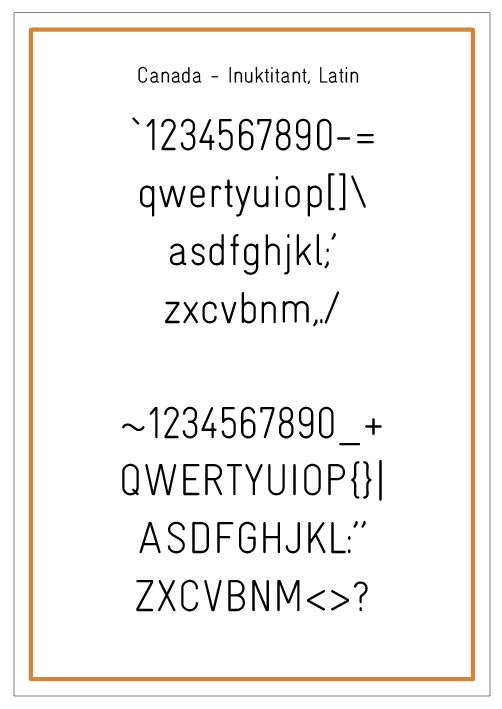 Canada - Inuktitant, Latin

`1234567890-=
qwertyuiop[]\
asdfghjkl;'
zxcvbnm,./

~1234567890_+
QWERTYUIOP{}|
ASDFGHJKL:"
ZXCVBNM<>?